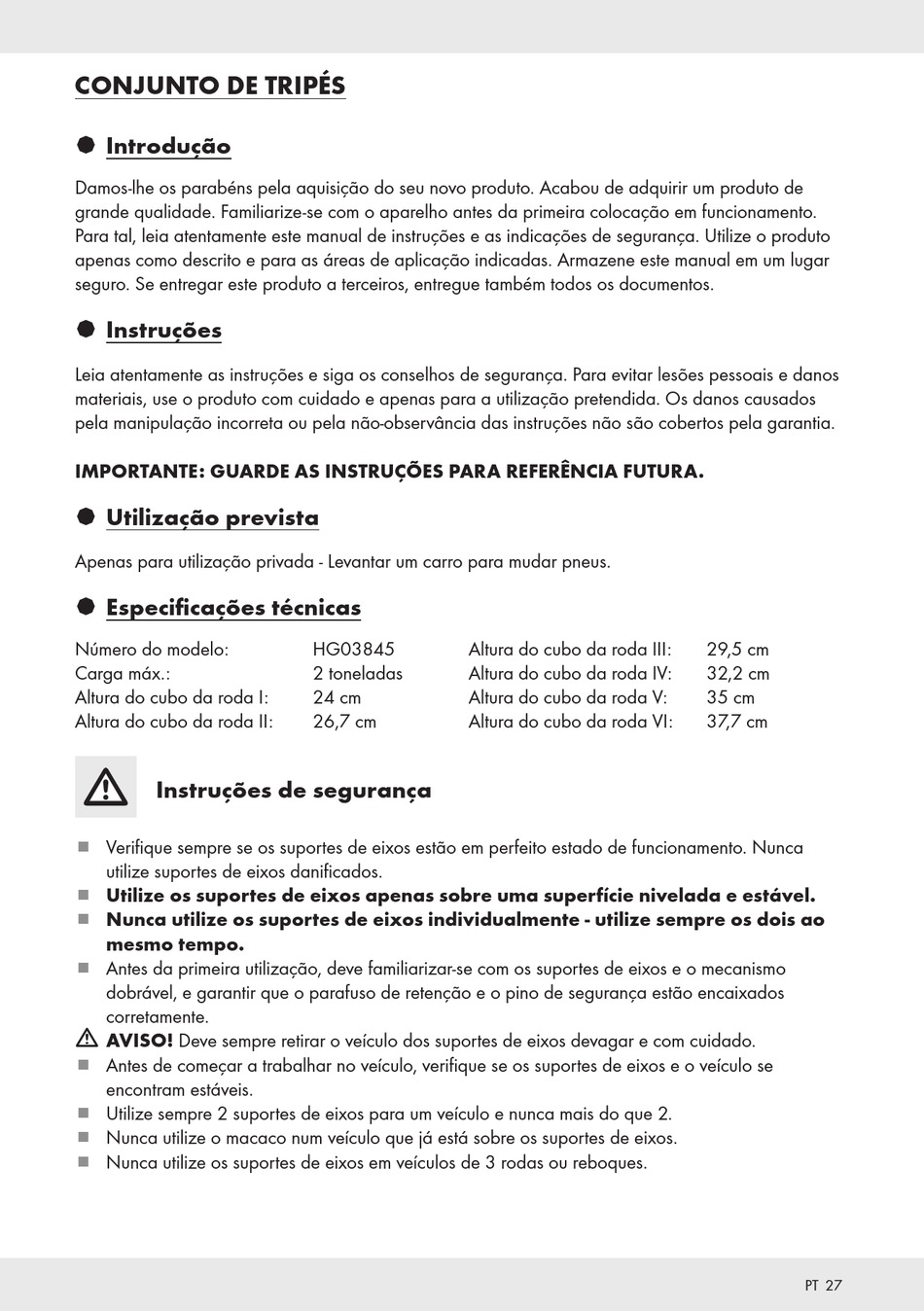 CONJUNTO DE TRIPÉS

Introdução

Damos-lhe os parabéns pela aquisição do seu novo produto. Acabou de adquirir um produto de grande qualidade. Familiarize-se com o aparelho antes da primeira colocação em funcionamento. Para tal, leia atentamente este manual de instruções e as indicações de segurança. Utilize o produto apenas como descrito e para as áreas de aplicação indicadas. Armazene este manual em um lugar seguro. Se entregar este produto a terceiros, entregue também todos os documentos.

Instruções

Leia atentamente as instruções e siga os conselhos de segurança. Para evitar lesões pessoais e danos materiais, use o produto com cuidado e apenas para a utilização pretendida. Os danos causados pela manipulação incorreta ou pela não-observância das instruções não são cobertos pela garantia.

IMPORTANTE: GUARDE AS INSTRUÇÕES PARA REFERÊNCIA FUTURA.

Utilização prevista

Apenas para utilização privada - Levantar um carro para mudar pneus.

Especificações técnicas

Número do modelo: HG03845
Carga máx.: 2 toneladas
Altura do cubo da roda I: 24 cm
Altura do cubo da roda II: 26,7 cm

Altura do cubo da roda III: 29,5 cm
Altura do cubo da roda IV: 32,2 cm
Altura do cubo da roda V: 35 cm
Altura do cubo da roda VI: 37,7 cm

Instruções de segurança

Verifique sempre se os suportes de eixos estão em perfeito estado de funcionamento. Nunca utilize suportes de eixos danificados.
Utilize os suportes de eixos apenas sobre uma superfície nivelada e estável.
Nunca utilize os suportes de eixos individualmente - utilize sempre os dois ao mesmo tempo.
Antes da primeira utilização, deve familiarizar-se com os suportes de eixos e o mecanismo dobrável, e garantir que o parafuso de retenção e o pino de segurança estão encaixados corretamente.
AVISO! Deve sempre retirar o veículo dos suportes de eixos devagar e com cuidado.
Antes de começar a trabalhar no veículo, verifique se os suportes de eixos e o veículo se encontram estáveis.
Utilize sempre 2 suportes de eixos para um veículo e nunca mais do que 2.
Nunca utilize o macaco num veículo que já está sobre os suportes de eixos.
Nunca utilize os suportes de eixos em veículos de 3 rodas ou reboques.

PT 27